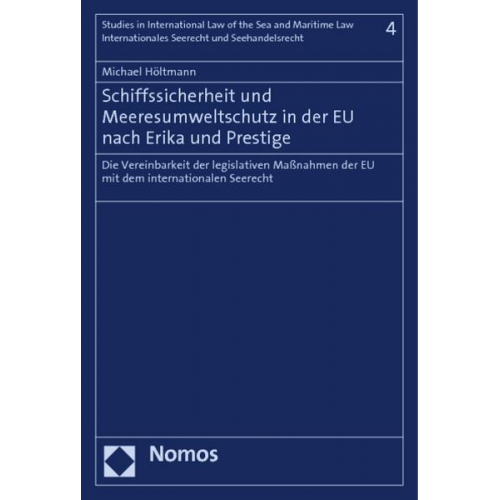 Studies in International Law of the Sea and Maritime Law
Internationales Seerecht und Seehandelsrecht

4

Michael Höltmann

Schiffssicherheit und Meeresumweltschutz in der EU nach Erika und Prestige

Die Vereinbarkeit der legislativen Maßnahmen der EU mit dem internationalen Seerecht

Nomos